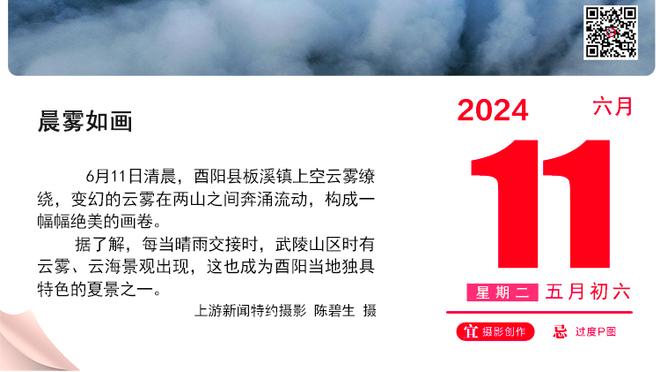 晨雾如画

6月11日清晨，酉阳县板溪镇上空云雾缭绕，变幻的云雾在两山之间奔涌流动，构成一幅幅绝美的画卷。

据了解，每当晴雨交接时，武陵山区时有云雾、云海景观出现，这也成为酉阳当地独具特色的夏景之一。

上游新闻特约摄影 陈碧生 摄

2024 六月

11

星期二 五月初六

宜 摄影创作 忌 过度P图